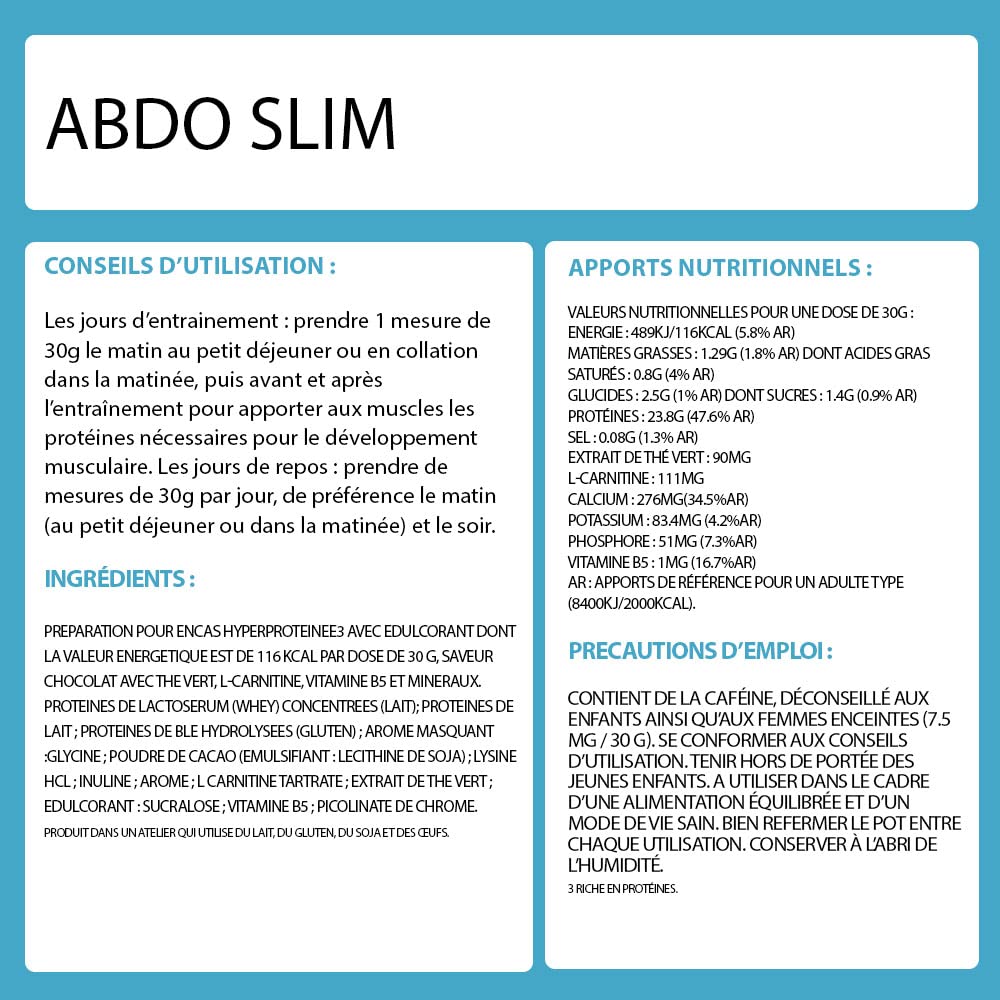 ABDO SLIM

CONSEILS D'UTILISATION :

Les jours d'entrainement : prendre 1 mesure de 30g le matin au petit déjeuner ou en collation dans la matinée, puis avant et après l'entraînement pour apporter aux muscles les protéines nécessaires pour le développement musculaire. Les jours de repos : prendre de mesures de 30g par jour, de préférence le matin (au petit déjeuner ou dans la matinée) et le soir.

INGRÉDIENTS :

PREPARATION POUR ENCAS HYPERPROTEINEE3 AVEC EDULCORANT DONT LA VALEUR ENERGETIQUE EST DE 116 KCAL PAR DOSE DE 30 G, SAVEUR CHOCOLAT AVEC THE VERT, L-CARNITINE, VITAMINE B5 ET MINERAUX. PROTEINES DE LACTOSERUM (WHEY) CONCENTREES (LAIT); PROTEINES DE LAIT ; PROTEINES DE BLE HYDROLYSEES (GLUTEN) ; AROME MASQUANT :GLYCINE ; POUDRE DE CACAO (EMULSIFIANT : LECITHINE DE SOJA) ; LYSINE HCL ; INULINE ; AROME ; L CARNITINE TARTRATE ; EXTRAIT DE THE VERT ; EDULCORANT : SUCRALOSE ; VITAMINE B5 ; PICOLINATE DE CHROME.

PRODUIT DANS UN ATELIER QUI UTILISE DU LAIT, DU GLUTEN, DU SOJA ET DES ŒUFS.

APPORTS NUTRITIONNELS :

VALEURS NUTRITIONNELLES POUR UNE DOSE DE 30G :
ENERGIE : 489KJ/116KCAL (5.8% AR)
MATIÈRES GRASSES : 1.29G (1.8% AR) DONT ACIDES GRAS SATURÉS : 0.8G (4% AR)
GLUCIDES : 2.5G (1% AR) DONT SUCRES : 1.4G (0.9% AR)
PROTÉINES : 23.8G (47.6% AR)
SEL : 0.08G (1.3% AR)
EXTRAIT DE THÉ VERT : 90MG
L-CARNITINE : 111MG
CALCIUM : 276MG(34.5%AR)
POTASSIUM : 83.4MG (4.2%AR)
PHOSPHORE : 51MG (7.3%AR)
VITAMINE B5 : 1MG (16.7%AR)
AR : APPORTS DE RÉFÉRENCE POUR UN ADULTE TYPE (8400KJ/2000KCAL).

PRECAUTIONS D'EMPLOI :

CONTIENT DE LA CAFÉINE, DÉCONSEILLÉ AUX ENFANTS AINSI QU'AUX FEMMES ENCEINTES (7.5 MG / 30 G). SE CONFORMER AUX CONSEILS D'UTILISATION. TENIR HORS DE PORTÉE DES JEUNES ENFANTS. A UTILISER DANS LE CADRE D'UNE ALIMENTATION ÉQUILIBRÉE ET D'UN MODE DE VIE SAIN. BIEN REFERMER LE POT ENTRE CHAQUE UTILISATION. CONSERVER À L'ABRI DE L'HUMIDITÉ.
3 RICHE EN PROTÉINES.